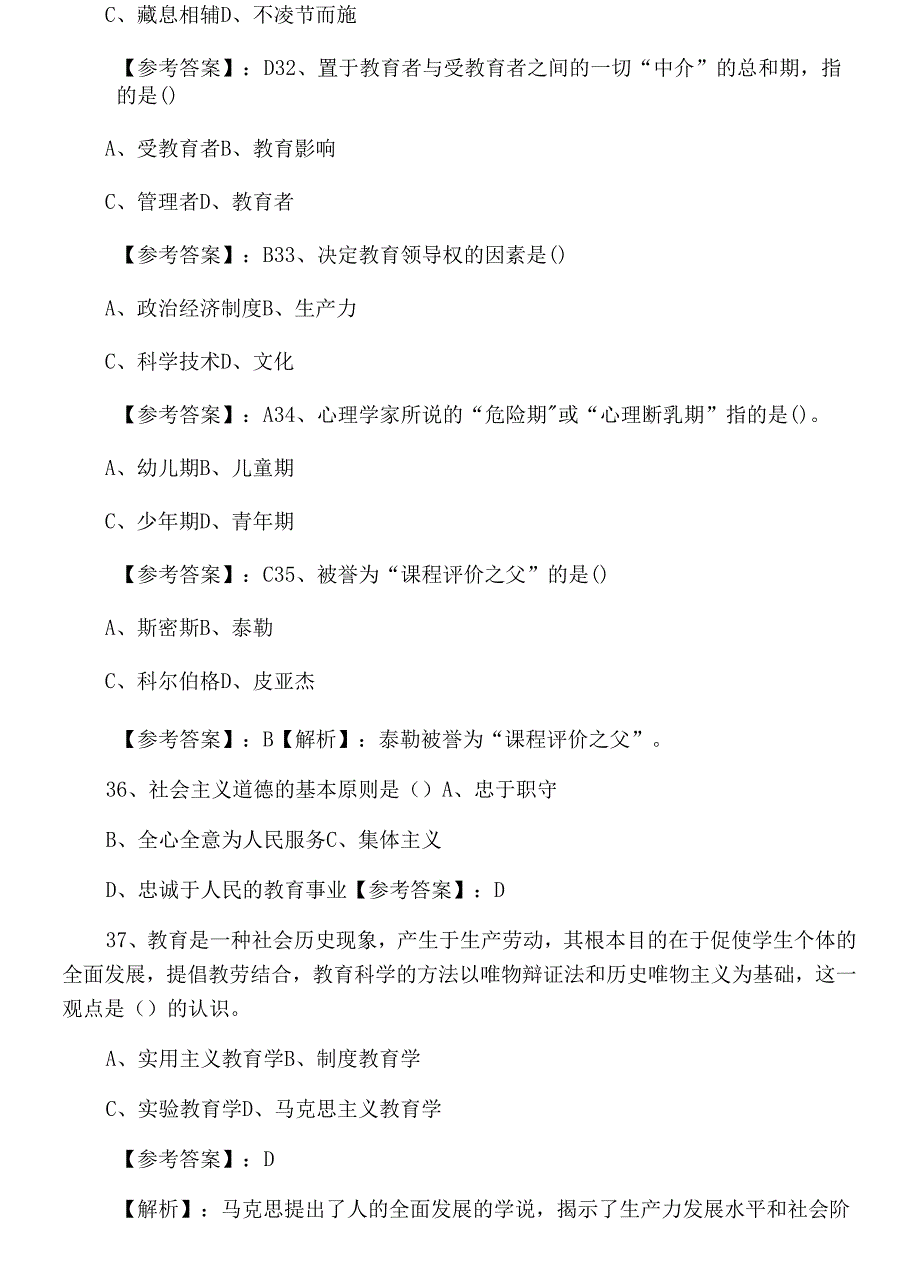 C、藏息相辅D、不凌节而施

【参考答案】：D32、置于教育者与受教育者之间的一切“中介”的总和期，指的是()

A、受教育者B、教育影响

C、管理者D、教育者

【参考答案】：B33、决定教育领导权的因素是()

A、政治经济制度B、生产力

C、科学技术D、文化

【参考答案】：A34、心理学家所说的“危险期"或“心理断乳期”指的是()。

A、幼儿期B、儿童期

C、少年期D、青年期

【参考答案】：C35、被誉为“课程评价之父”的是()

A、斯密斯B、泰勒

C、科尔伯格D、皮亚杰

【参考答案】：B【解析】：泰勒被誉为“课程评价之父”。

36、社会主义道德的基本原则是（）A、忠于职守

B、全心全意为人民服务C、集体主义

D、忠诚于人民的教育事业【参考答案】：D

37、教育是一种社会历史现象，产生于生产劳动，其根本目的在于促使学生个体的全面发展，提倡教劳结合，教育科学的方法以唯物辩证法和历史唯物主义为基础，这一观点是（）的认识。

A、实用主义教育学B、制度教育学

C、实验教育学D、马克思主义教育学

【参考答案】：D

【解析】：马克思提出了人的全面发展的学说，揭示了生产力发展水平和社会阶